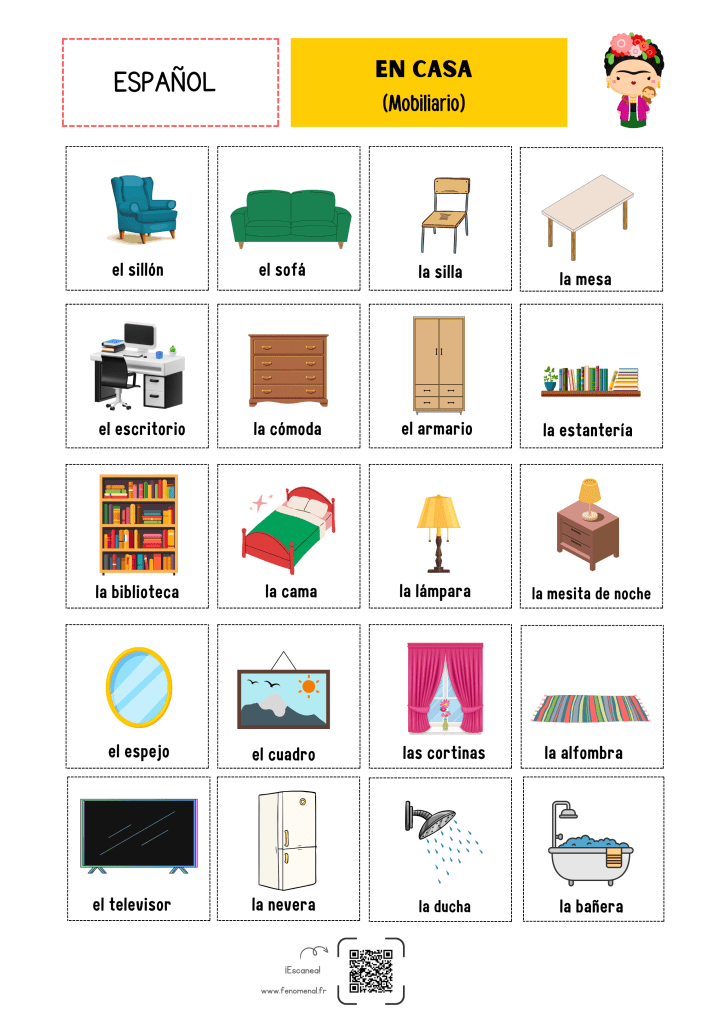 ESPAÑOL

EN CASA
(Mobiliario)

el sillón
el sofá
la silla
la mesa

el escritorio
la cómoda
el armario
la estantería

la biblioteca
la cama
la lámpara
la mesita de noche

el espejo
el cuadro
las cortinas
la alfombra

el televisor
la nevera
la ducha
la bañera

¡Escanea!
www.fenomenal.fr